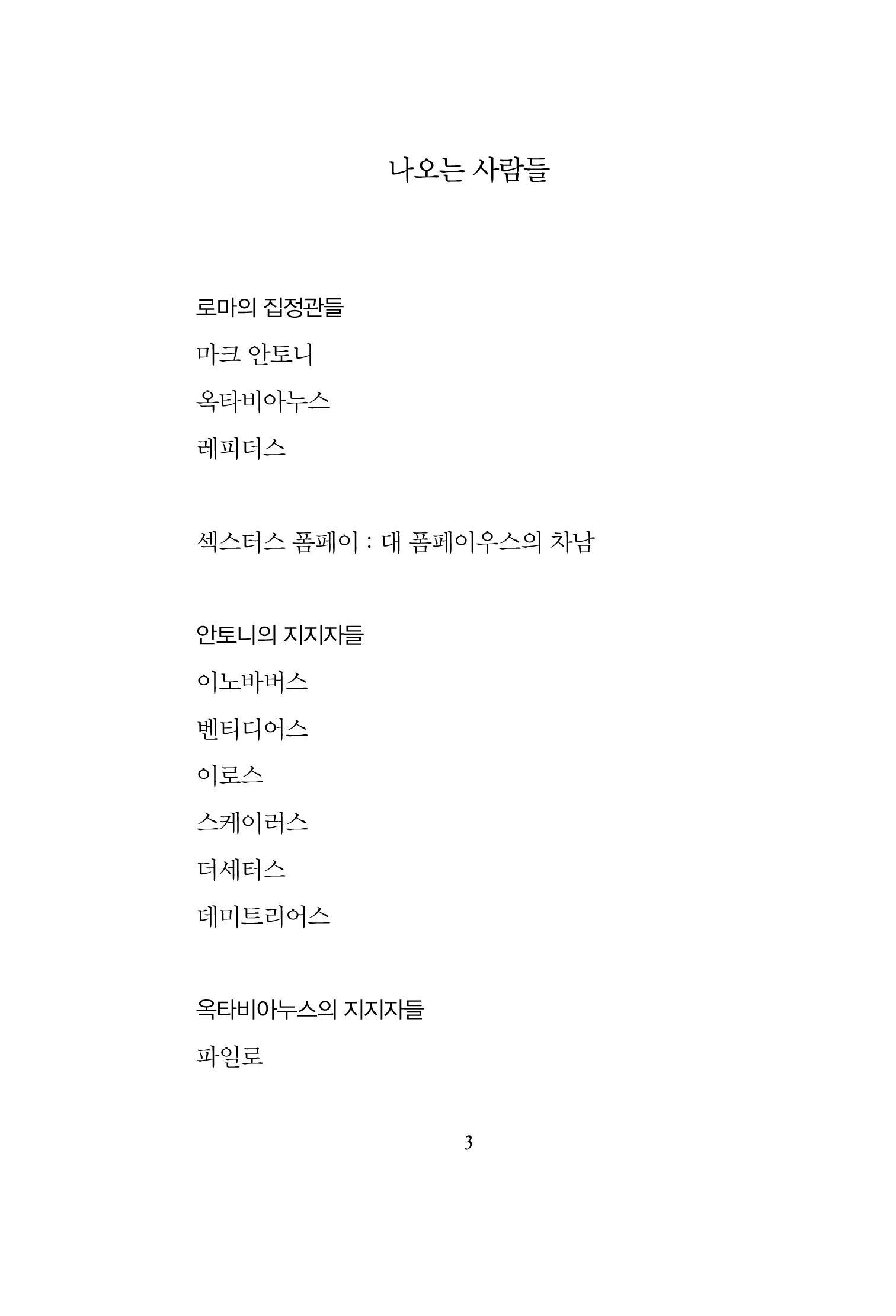 나오는 사람들

로마의 집정관들

마크 안토니

옥타비아누스

레피더스

섹스터스 폼페이 : 대 폼페이우스의 차남

안토니의 지지자들

이노바버스

벤티디어스

이로스

스케이러스

더세터스

데미트리어스

옥타비아누스의 지지자들

파일로

3